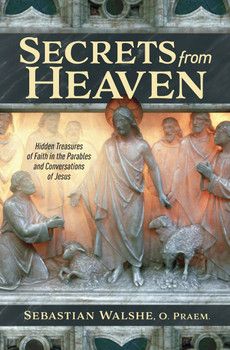 SECRETS from HEAVEN

Hidden Treasures of Faith in the Parables and Conversations of Jesus

SEBASTIAN WALSHE, O. PRAEM.